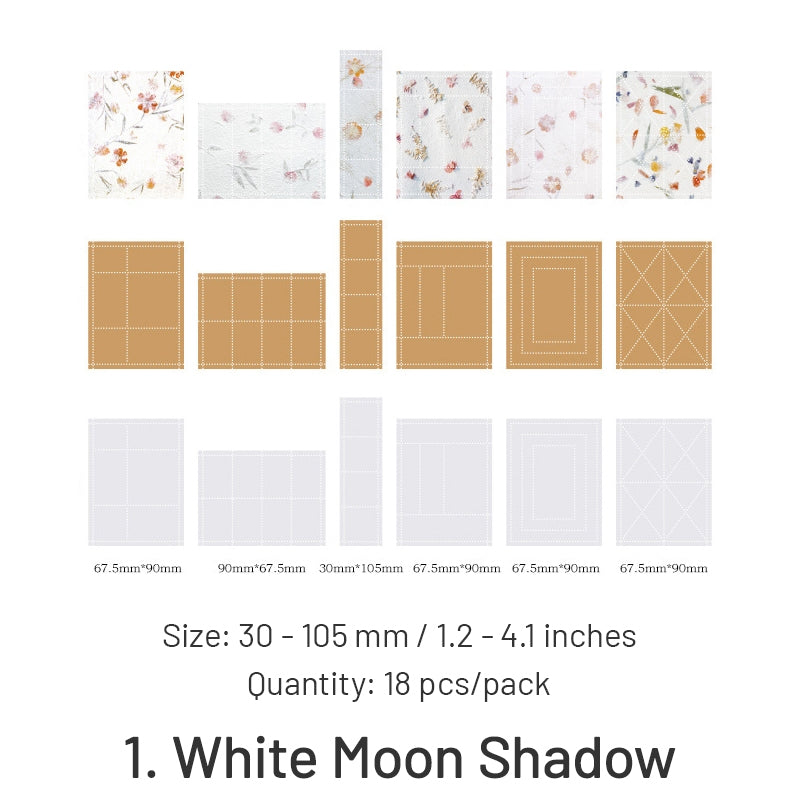 67.5mm*90mm 90mm*67.5mm 30mm*105mm 67.5mm*90mm 67.5mm*90mm 67.5mm*90mm

Size: 30 - 105 mm / 1.2 - 4.1 inches

Quantity: 18 pcs/pack

1. White Moon Shadow